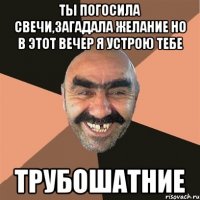 ТЫ ПОГОСИЛА СВЕЧИ,ЗАГАДАЛА ЖЕЛАНИЕ НО В ЭТОТ ВЕЧЕР Я УСТРОЮ ТЕБЕ

ТРУБОШАТНИЕ

risovach.ru